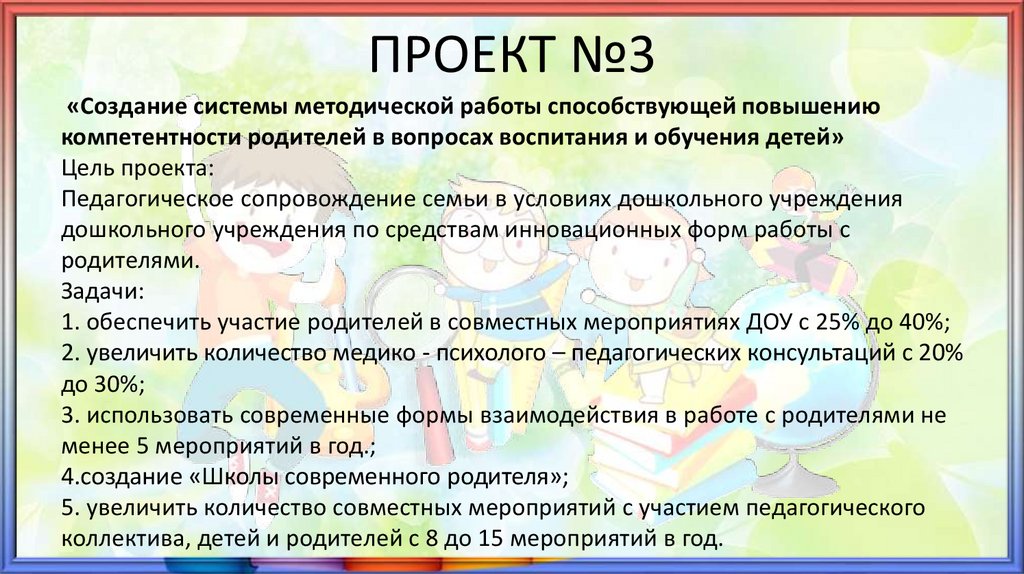 ПРОЕКТ №3

«Создание системы методической работы способствующей повышению компетентности родителей в вопросах воспитания и обучения детей»

Цель проекта:

Педагогическое сопровождение семьи в условиях дошкольного учреждения дошкольного учреждения по средствам инновационных форм работы с родителями.

Задачи:

1. обеспечить участие родителей в совместных мероприятиях ДОУ с 25% до 40%;

2. увеличить количество медико - психолого – педагогических консультаций с 20% до 30%;

3. использовать современные формы взаимодействия в работе с родителями не менее 5 мероприятий в год.;

4.создание «Школы современного родителя»;

5. увеличить количество совместных мероприятий с участием педагогического коллектива, детей и родителей с 8 до 15 мероприятий в год.